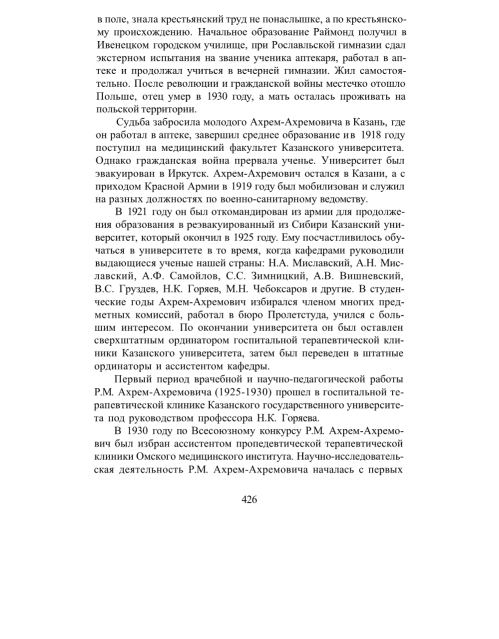 в поле, знала крестьянский труд не понаслышке, а по крестьянскому происхождению. Начальное образование Раймонд получил в Ивенецком городском училище, при Рославльской гимназии сдал экстерном испытания на звание ученика аптекаря, работал в аптеке и продолжал учиться в вечерней гимназии. Жил самостоятельно. После революции и гражданской войны местечко отошло Польше, отец умер в 1930 году, а мать осталась проживать на польской территории.

Судьба забросила молодого Ахрем-Ахремовича в Казань, где он работал в аптеке, завершил среднее образование и в 1918 году поступил на медицинский факультет Казанского университета. Однако гражданская война прервала ученье. Университет был эвакуирован в Иркутск. Ахрем-Ахремович остался в Казани, а с приходом Красной Армии в 1919 году был мобилизован и служил на разных должностях по военно-санитарному ведомству.

В 1921 году он был откомандирован из армии для продолжения образования в реэвакуированный из Сибири Казанский университет, который окончил в 1925 году. Ему посчастливилось обучаться в университете в то время, когда кафедрами руководили выдающиеся ученые нашей страны: Н.А. Миславский, А.Н. Миславский, А.Ф. Самойлов, С.С. Зимницкий, А.В. Вишневский, В.С. Груздев, Н.К. Горяев, М.Н. Чебоксаров и другие. В студенческие годы Ахрем-Ахремович избирался членом многих предметных комиссий, работал в бюро Пролетстуда, учился с большим интересом. По окончании университета он был оставлен сверхштатным ординатором госпитальной терапевтической клиники Казанского университета, затем был переведен в штатные ординаторы и ассистентом кафедры.

Первый период врачебной и научно-педагогической работы Р.М. Ахрем-Ахремовича (1925-1930) прошел в госпитальной терапевтической клинике Казанского государственного университета под руководством профессора Н.К. Горяева.

В 1930 году по Всесоюзному конкурсу Р.М. Ахрем-Ахремович был избран ассистентом пропедевтической терапевтической клиники Омского медицинского института. Научно-исследовательская деятельность Р.М. Ахрем-Ахремовича началась с первых

426